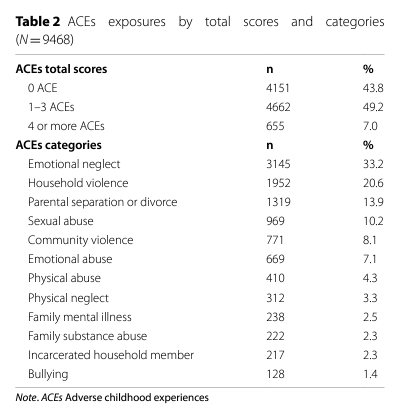 Table 2 ACEs exposures by total scores and categories ($N=9468$)

| ACEs total scores | n | % |
|---|---|---|
| 0 ACE | 4151 | 43.8 |
| 1–3 ACEs | 4662 | 49.2 |
| 4 or more ACEs | 655 | 7.0 |
| ACEs categories | n | % |
| Emotional neglect | 3145 | 33.2 |
| Household violence | 1952 | 20.6 |
| Parental separation or divorce | 1319 | 13.9 |
| Sexual abuse | 969 | 10.2 |
| Community violence | 771 | 8.1 |
| Emotional abuse | 669 | 7.1 |
| Physical abuse | 410 | 4.3 |
| Physical neglect | 312 | 3.3 |
| Family mental illness | 238 | 2.5 |
| Family substance abuse | 222 | 2.3 |
| Incarcerated household member | 217 | 2.3 |
| Bullying | 128 | 1.4 |

Note. ACEs Adverse childhood experiences